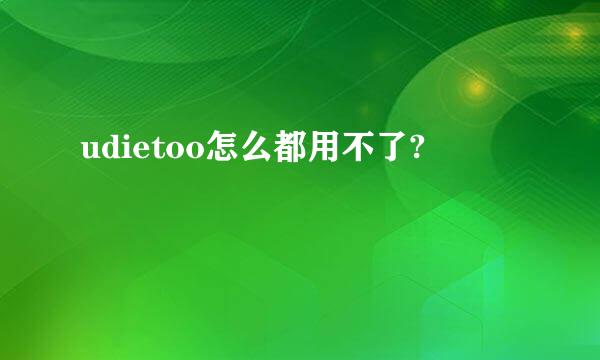 udietoo怎么都用不了?